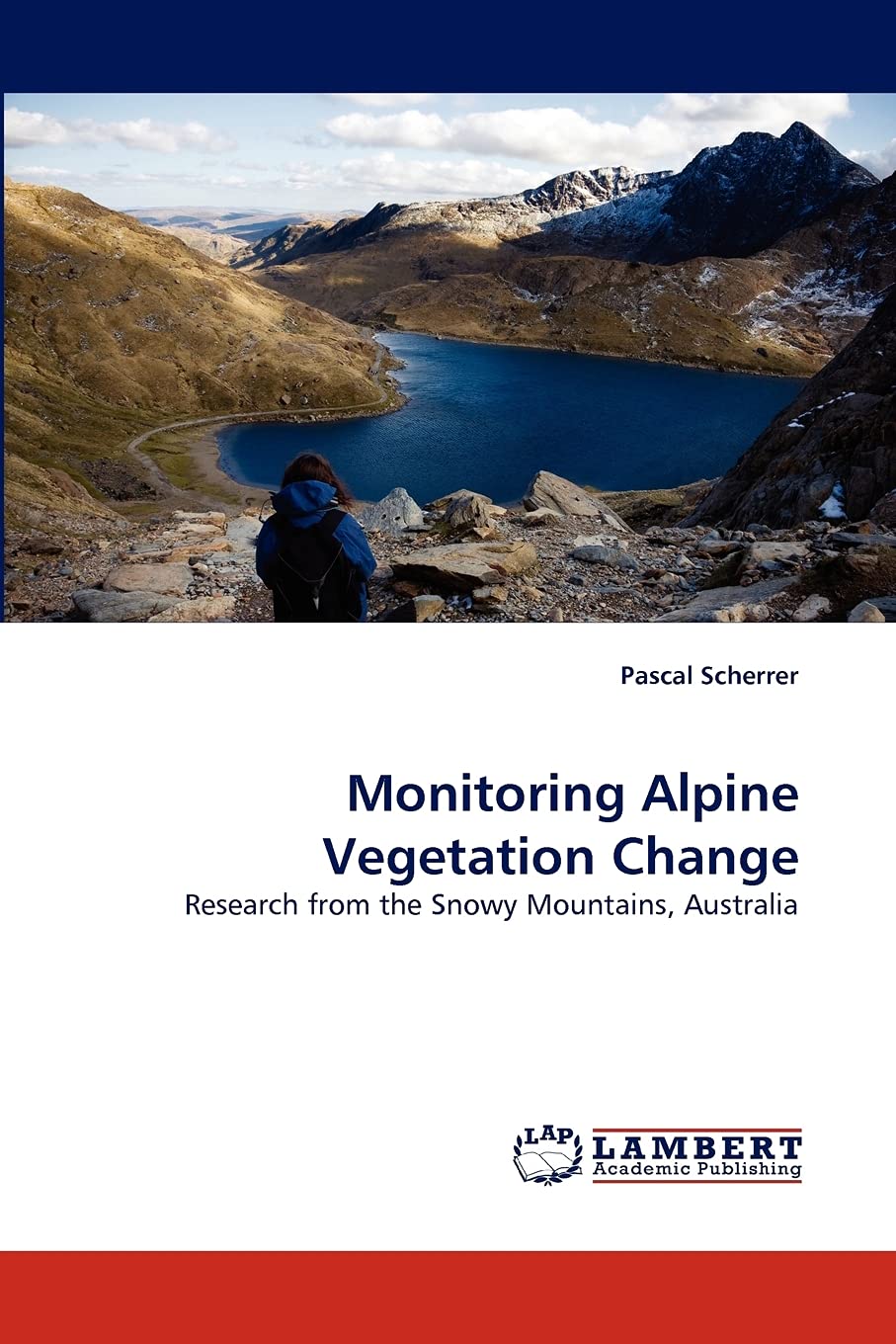 Pascal Scherrer

Monitoring Alpine Vegetation Change

Research from the Snowy Mountains, Australia

LAP
LAMBERT
Academic Publishing